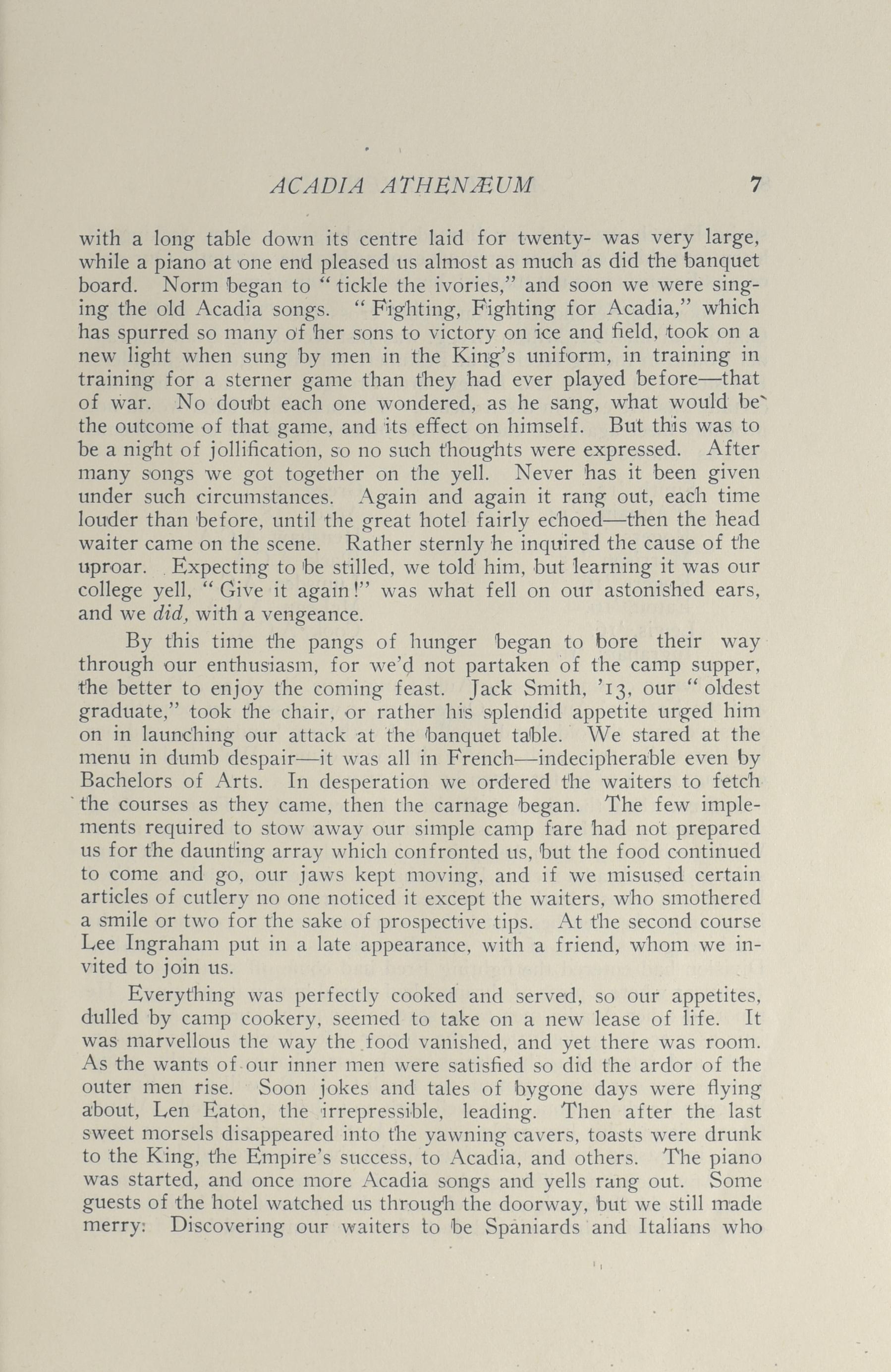 ACADIA ATHENÆUM 7

with a long table down its centre laid for twenty- was very large, while a piano at one end pleased us almost as much as did the banquet board. Norm began to "tickle the ivories," and soon we were singing the old Acadia songs. "Fighting, Fighting for Acadia," which has spurred so many of her sons to victory on ice and field, took on a new light when sung by men in the King's uniform, in training in training for a sterner game than they had ever played before—that of war. No doubt each one wondered, as he sang, what would be the outcome of that game, and its effect on himself. But this was to be a night of jollification, so no such thoughts were expressed. After many songs we got together on the yell. Never has it been given under such circumstances. Again and again it rang out, each time louder than before, until the great hotel fairly echoed—then the head waiter came on the scene. Rather sternly he inquired the cause of the uproar. Expecting to be stilled, we told him, but learning it was our college yell, "Give it again!" was what fell on our astonished ears, and we did, with a vengeance.

By this time the pangs of hunger began to bore their way through our enthusiasm, for we'd not partaken of the camp supper, the better to enjoy the coming feast. Jack Smith, '13, our "oldest graduate," took the chair, or rather his splendid appetite urged him on in launching our attack at the banquet table. We stared at the menu in dumb despair—it was all in French—indecipherable even by Bachelors of Arts. In desperation we ordered the waiters to fetch the courses as they came, then the carnage began. The few implements required to stow away our simple camp fare had not prepared us for the daunting array which confronted us, but the food continued to come and go, our jaws kept moving, and if we misused certain articles of cutlery no one noticed it except the waiters, who smothered a smile or two for the sake of prospective tips. At the second course Lee Ingraham put in a late appearance, with a friend, whom we invited to join us.

Everything was perfectly cooked and served, so our appetites, dulled by camp cookery, seemed to take on a new lease of life. It was marvellous the way the food vanished, and yet there was room. As the wants of our inner men were satisfied so did the ardor of the outer men rise. Soon jokes and tales of bygone days were flying about, Len Eaton, the irrepressible, leading. Then after the last sweet morsels disappeared into the yawning cavers, toasts were drunk to the King, the Empire's success, to Acadia, and others. The piano was started, and once more Acadia songs and yells rang out. Some guests of the hotel watched us through the doorway, but we still made merry: Discovering our waiters to be Spaniards and Italians who